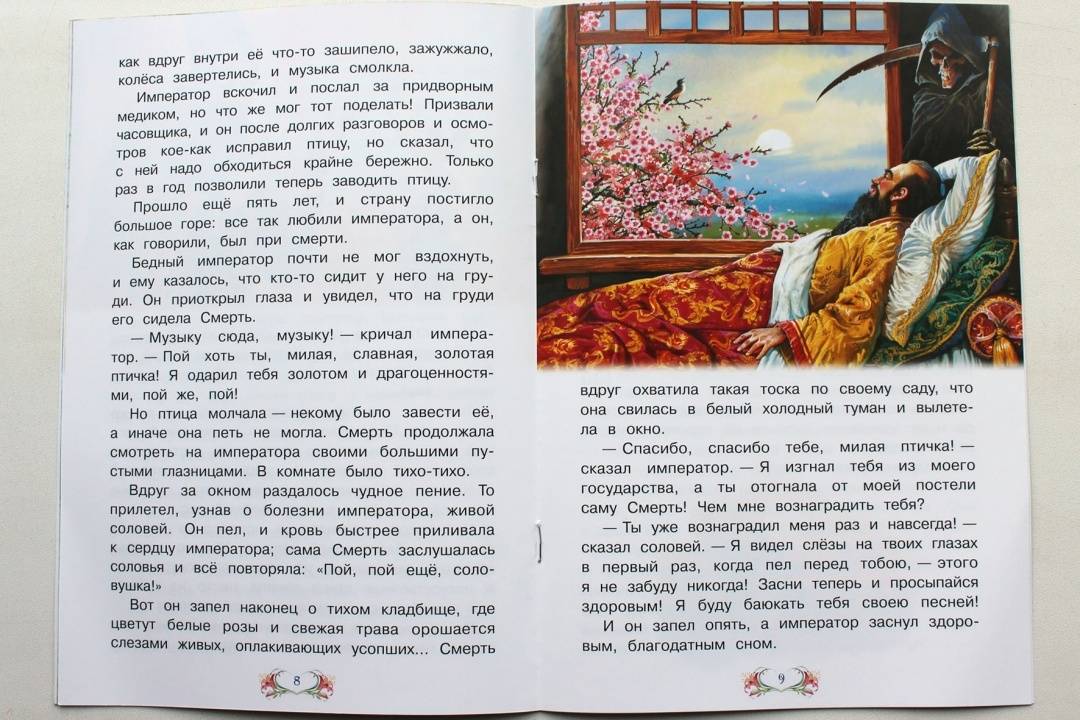 как вдруг внутри её что-то зашипело, зажужжало, колёса завертелись, и музыка смолкла.

Император вскочил и послал за придворным медиком, но что же мог тот поделать! Призвали часовщика, и он после долгих разговоров и осмотров кое-как исправил птицу, но сказал, что с ней надо обходиться крайне бережно. Только раз в год позволили теперь заводить птицу.

Прошло ещё пять лет, и страну постигло большое горе: все так любили императора, а он, как говорили, был при смерти.

Бедный император почти не мог вздохнуть, и ему казалось, что кто-то сидит у него на груди. Он приоткрыл глаза и увидел, что на груди его сидела Смерть.

— Музыку сюда, музыку! — кричал император. — Пой хоть ты, милая, славная, золотая птичка! Я одарил тебя золотом и драгоценностями, пой же, пой!

Но птица молчала — некому было завести её, а иначе она петь не могла. Смерть продолжала смотреть на императора своими большими пустыми глазницами. В комнате было тихо-тихо.

Вдруг за окном раздалось чудное пение. То прилетел, узнав о болезни императора, живой соловей. Он пел, и кровь быстрее приливала к сердцу императора; сама Смерть заслушалась соловья и всё повторяла: «Пой, пой ещё, соловушка!»

Вот он запел наконец о тихом кладбище, где цветут белые розы и свежая трава орошается слезами живых, оплакивающих усопших... Смерть

8

вдруг охватила такая тоска по своему саду, что она свилась в белый холодный туман и вылетела в окно.

— Спасибо, спасибо тебе, милая птичка! — сказал император. — Я изгнал тебя из моего государства, а ты отогнала от моей постели саму Смерть! Чем мне вознаградить тебя?

— Ты уже вознаградил меня раз и навсегда! — сказал соловей. — Я видел слёзы на твоих глазах в первый раз, когда пел перед тобою, — этого я не забуду никогда! Засни теперь и просыпайся здоровым! Я буду баюкать тебя своею песней!

И он запел опять, а император заснул здоровым, благодатным сном.

9